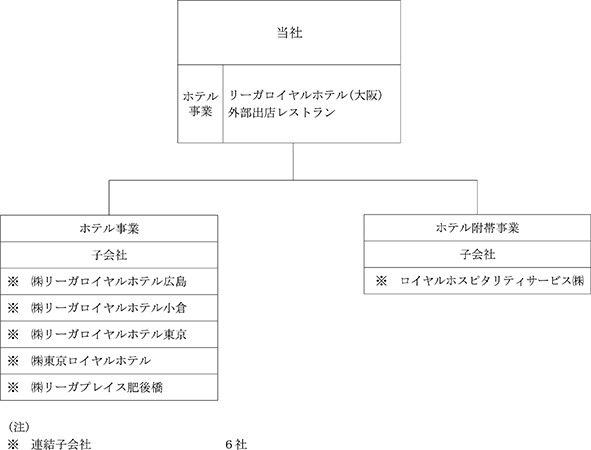 当社

ホテル事業

リーガロイヤルホテル(大阪)
外部出店レストラン

ホテル事業

子会社

※ ㈱リーガロイヤルホテル広島

※ ㈱リーガロイヤルホテル小倉

※ ㈱リーガロイヤルホテル東京

※ ㈱東京ロイヤルホテル

※ ㈱リーガプレイス肥後橋

ホテル附帯事業

子会社

※ ロイヤルホスピタリティサービス㈱

(注)
※ 連結子会社 6社